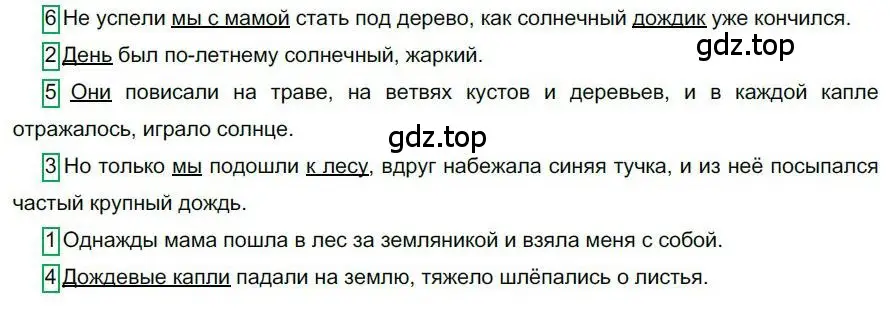 6 Не успели мы с мамой стать под дерево, как солнечный дождик уже кончился.

gdz.top

2 День был по-летнему солнечный, жаркий.

5 Они повисали на траве, на ветвях кустов и деревьев, и в каждой капле отражалось, играло солнце.

gdz.top

3 Но только мы подошли к лесу, вдруг набежала синяя тучка, и из неё посыпался частый крупный дождь.

1 Однажды мама пошла в лес за земляникой и взяла меня с собой.

4 Дождевые капли падали на землю, тяжело шлёпались о листья.